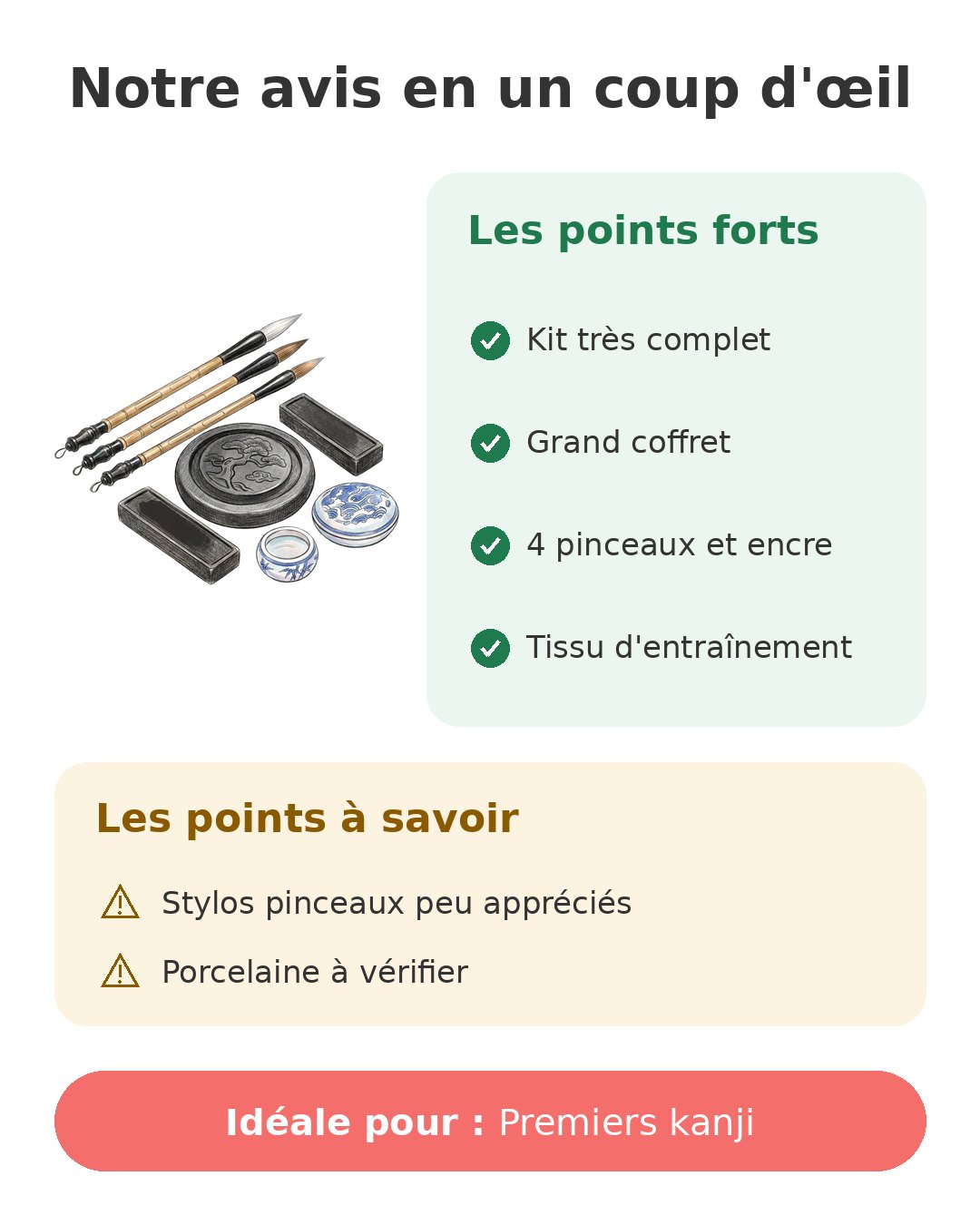 Notre avis en un coup d'œil

Les points forts

Kit très complet

Grand coffret

4 pinceaux et encre

Tissu d'entraînement

Les points à savoir

Stylos pinceaux peu appréciés

Porcelaine à vérifier

Idéale pour : Premiers kanji